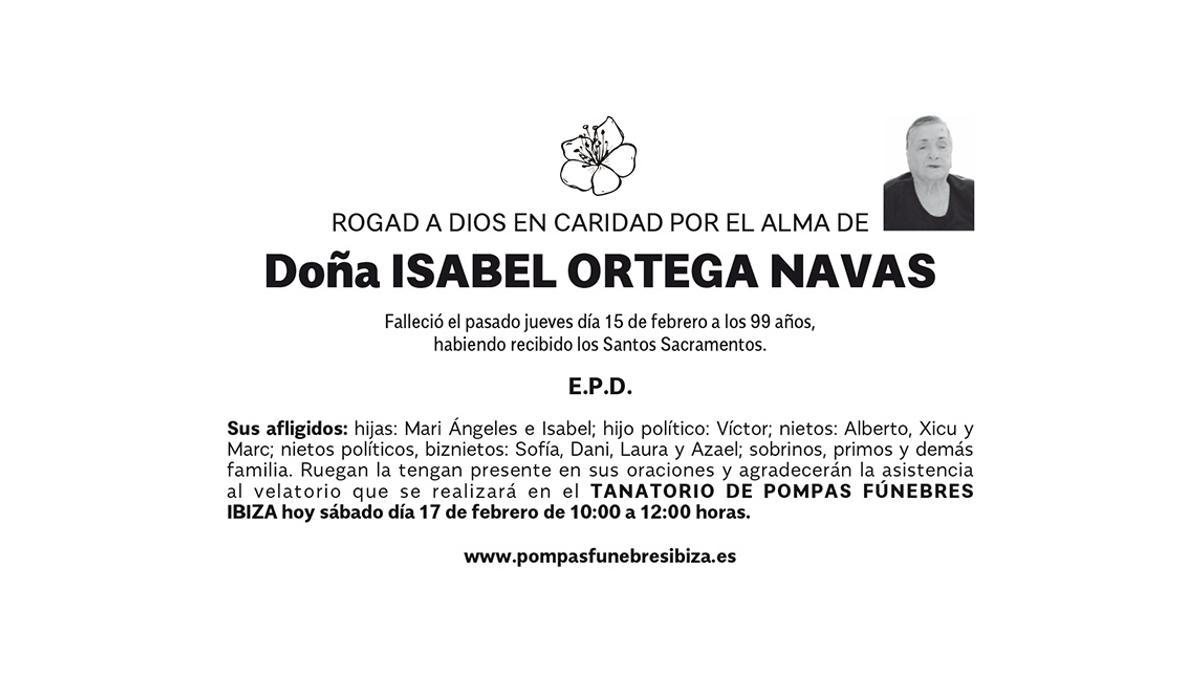 ROGAD A DIOS EN CARIDAD POR EL ALMA DE

Doña ISABEL ORTEGA NAVAS

Falleció el pasado jueves día 15 de febrero a los 99 años, habiendo recibido los Santos Sacramentos.

E.P.D.

Sus afligidos: hijas: Mari Ángeles e Isabel; hijo político: Víctor; nietos: Alberto, Xicu y Marc; nietos políticos, biznietos: Sofía, Dani, Laura y Azael; sobrinos, primos y demás familia. Ruegan la tengan presente en sus oraciones y agradecerán la asistencia al velatorio que se realizará en el TANATORIO DE POMPAS FÚNEBRES IBIZA hoy sábado día 17 de febrero de 10:00 a 12:00 horas.

www.pompasfunebresibiza.es